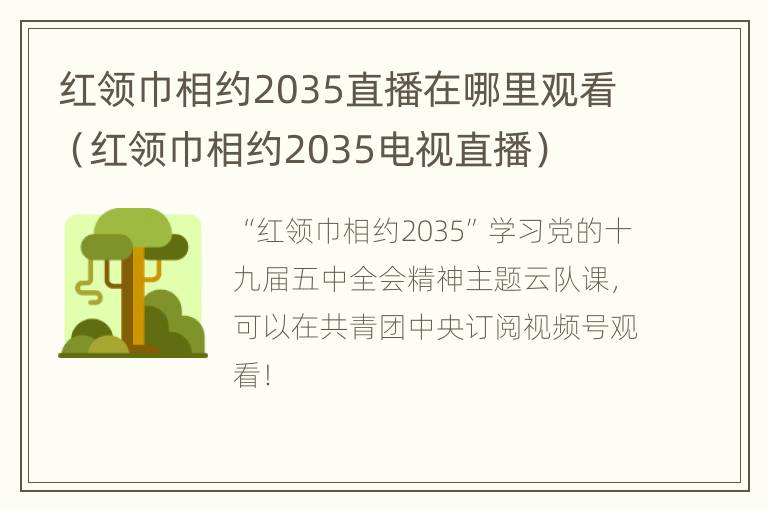 红领巾相约2035直播在哪里观看（红领巾相约2035电视直播）

“红领巾相约2035”学习党的十九届五中全会精神主题云队课，可以在共青团中央订阅视频号观看！